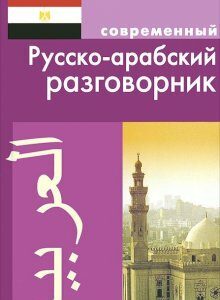 современный
Русско-арабский разговорник